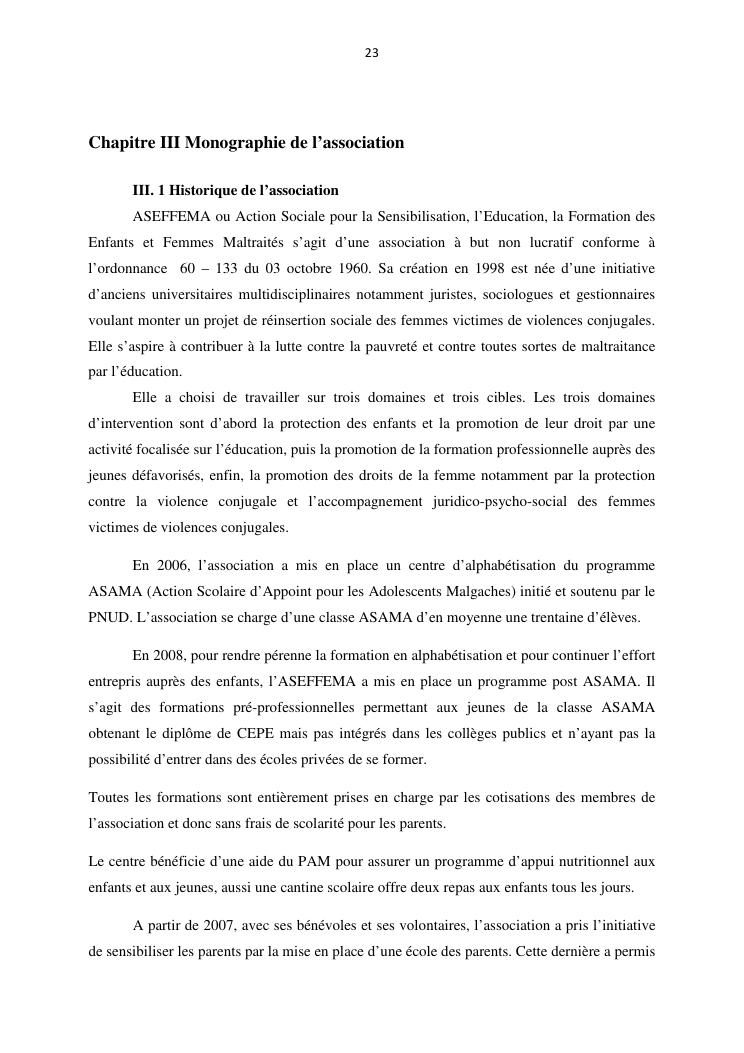 23

Chapitre III Monographie de l’association

III. 1 Historique de l’association

ASEFFEMA ou Action Sociale pour la Sensibilisation, l’Education, la Formation des Enfants et Femmes Maltraités s’agit d’une association à but non lucratif conforme à l’ordonnance 60 – 133 du 03 octobre 1960. Sa création en 1998 est née d’une initiative d’anciens universitaires multidisciplinaires notamment juristes, sociologues et gestionnaires voulant monter un projet de réinsertion sociale des femmes victimes de violences conjugales. Elle s’aspire à contribuer à la lutte contre la pauvreté et contre toutes sortes de maltraitance par l’éducation.

Elle a choisi de travailler sur trois domaines et trois cibles. Les trois domaines d’intervention sont d’abord la protection des enfants et la promotion de leur droit par une activité focalisée sur l’éducation, puis la promotion de la formation professionnelle auprès des jeunes défavorisés, enfin, la promotion des droits de la femme notamment par la protection contre la violence conjugale et l’accompagnement juridico-psycho-social des femmes victimes de violences conjugales.

En 2006, l’association a mis en place un centre d’alphabétisation du programme ASAMA (Action Scolaire d’Appoint pour les Adolescents Malgaches) initié et soutenu par le PNUD. L’association se charge d’une classe ASAMA d’en moyenne une trentaine d’élèves.

En 2008, pour rendre pérenne la formation en alphabétisation et pour continuer l’effort entrepris auprès des enfants, l’ASEFFEMA a mis en place un programme post ASAMA. Il s’agit des formations pré-professionnelles permettant aux jeunes de la classe ASAMA obtenant le diplôme de CEPE mais pas intégrés dans les collèges publics et n’ayant pas la possibilité d’entrer dans des écoles privées de se former.

Toutes les formations sont entièrement prises en charge par les cotisations des membres de l’association et donc sans frais de scolarité pour les parents.

Le centre bénéficie d’une aide du PAM pour assurer un programme d’appui nutritionnel aux enfants et aux jeunes, aussi une cantine scolaire offre deux repas aux enfants tous les jours.

A partir de 2007, avec ses bénévoles et ses volontaires, l’association a pris l’initiative de sensibiliser les parents par la mise en place d’une école des parents. Cette dernière a permis